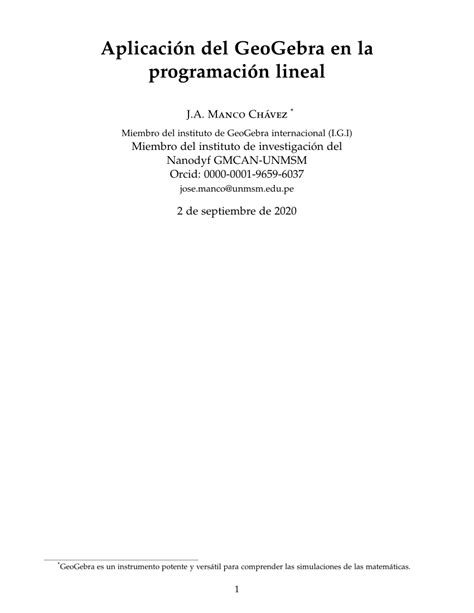 Aplicación del GeoGebra en la programación lineal

J.A. Manco Chávez *

Miembro del instituto de GeoGebra internacional (I.G.I)
Miembro del instituto de investigación del
Nanodyf GMCAN-UNMSM
Orcid: 0000-0001-9659-6037
jose.manco@unmsm.edu.pe

2 de septiembre de 2020

*GeoGebra es un instrumento potente y versátil para comprender las simulaciones de las matemáticas.

1